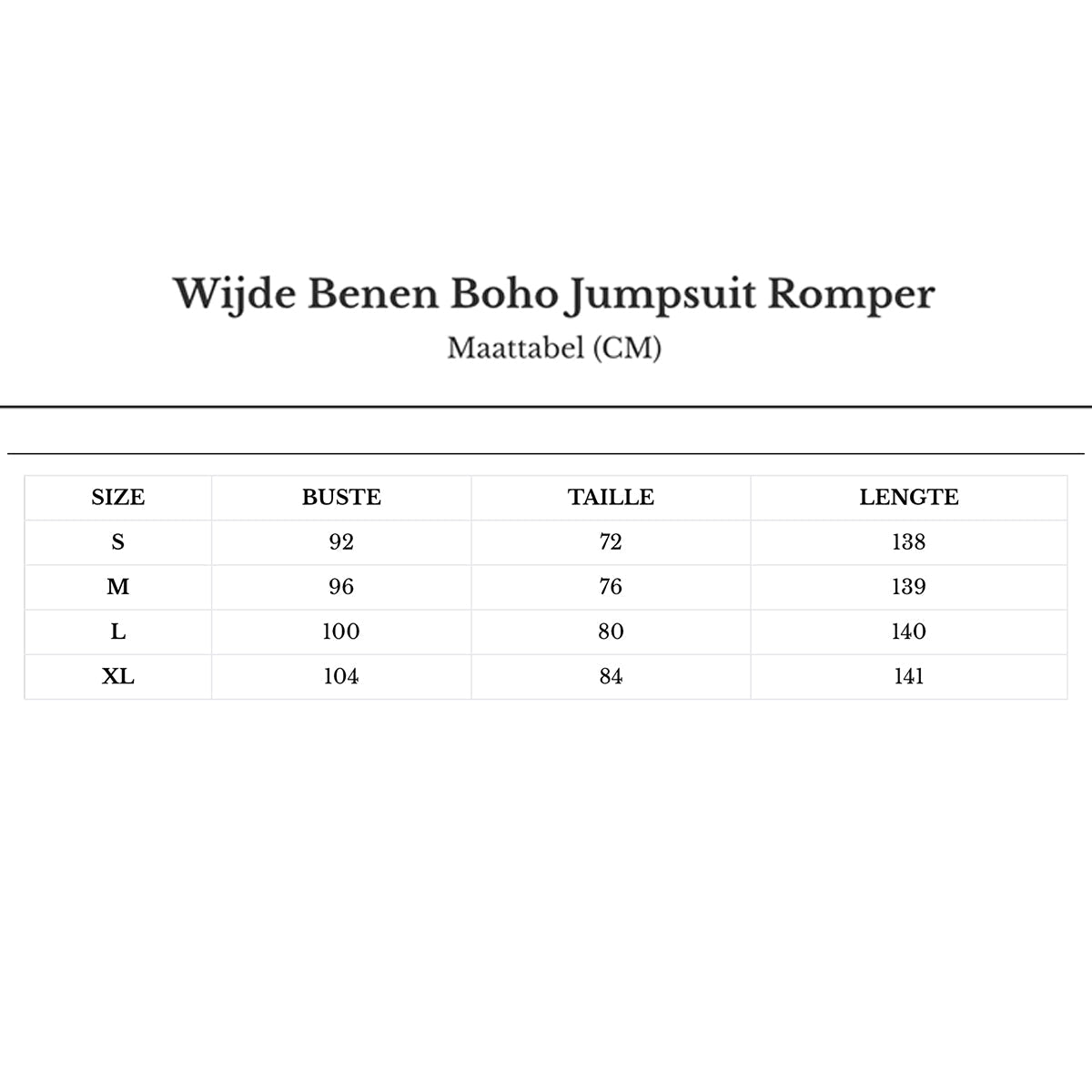 Wijde Benen Boho Jumpsuit Romper
Maattabel (CM)

| SIZE | BUSTE | TAILLE | LENGTE |
|---|---|---|---|
| S | 92 | 72 | 138 |
| M | 96 | 76 | 139 |
| L | 100 | 80 | 140 |
| XL | 104 | 84 | 141 |